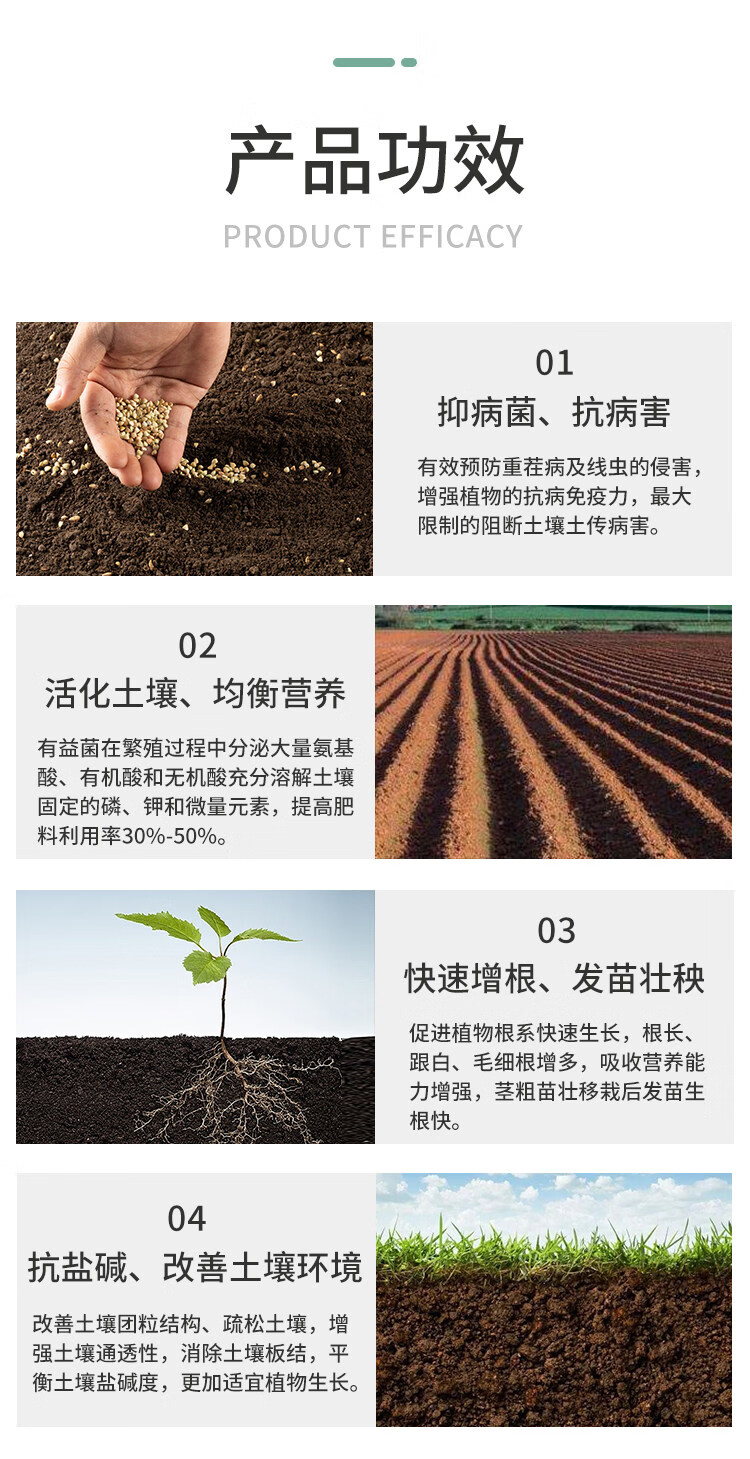 产品功效

PRODUCT EFFICACY

01

抑病菌、抗病害

有效预防重茬病及线虫的侵害，增强植物的抗病免疫力，最大限制的阻断土壤土传病害。

02

活化土壤、均衡营养

有益菌在繁殖过程中分泌大量氨基酸、有机酸和无机酸充分溶解土壤固定的磷、钾和微量元素，提高肥料利用率30%-50%。

03

快速增根、发苗壮秧

促进植物根系快速生长，根长、跟白、毛细根增多，吸收营养能力增强，茎粗苗壮移栽后发苗生根快。

04

抗盐碱、改善土壤环境

改善土壤团粒结构、疏松土壤，增强土壤通透性，消除土壤板结，平衡土壤盐碱度，更加适宜植物生长。